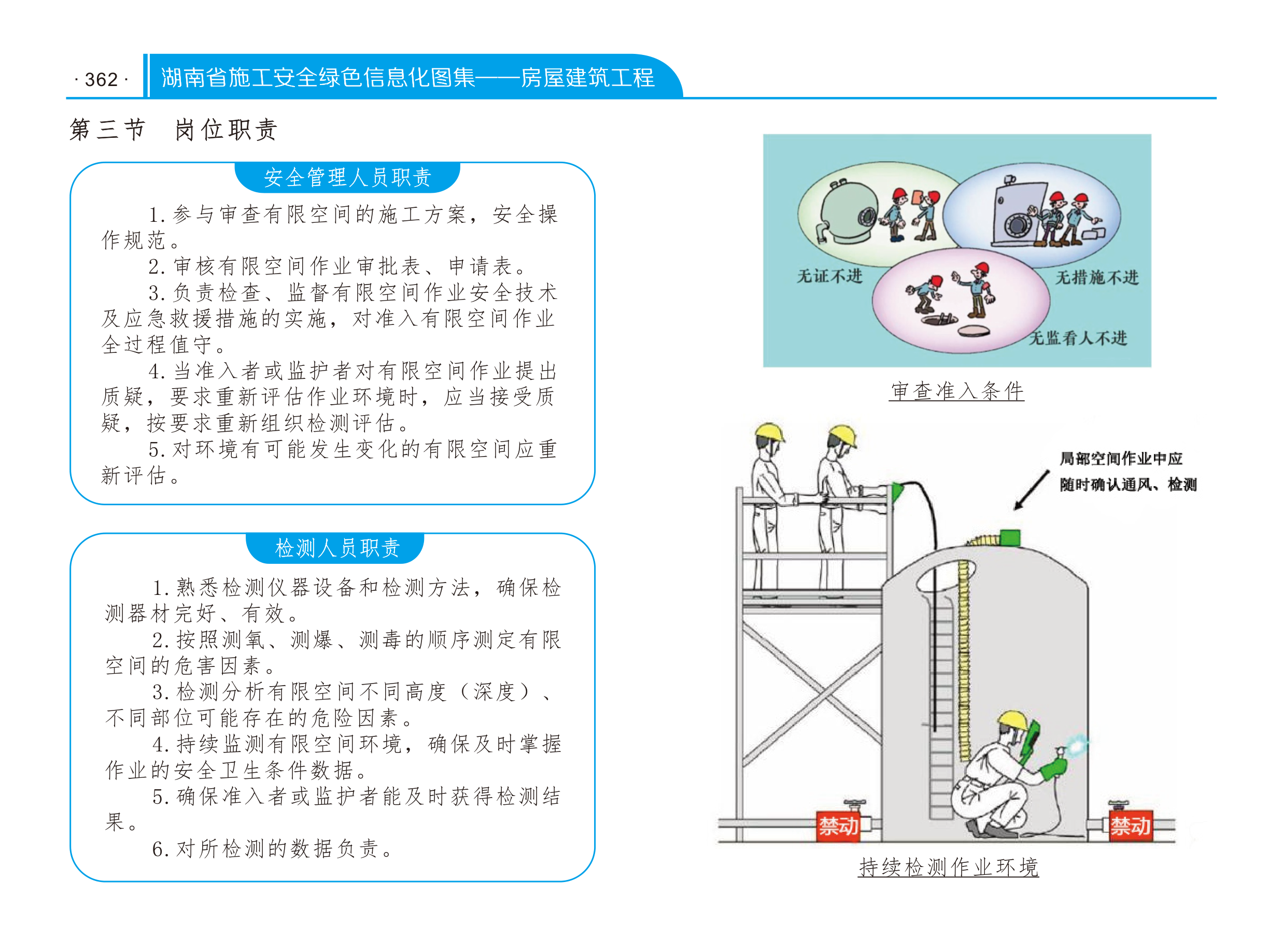 · 362 · 湖南省施工安全绿色信息化图集——房屋建筑工程

第三节 岗位职责

安全管理人员职责

1. 参与审查有限空间的施工方案，安全操作规范。

2. 审核有限空间作业审批表、申请表。

3. 负责检查、监督有限空间作业安全技术及应急救援措施的实施，对准入有限空间作业全过程值守。

4. 当准入者或监护者对有限空间作业提出质疑，要求重新评估作业环境时，应当接受质疑，按要求重新组织检测评估。

5. 对环境有可能发生变化的有限空间应重新评估。

检测人员职责

1. 熟悉检测仪器设备和检测方法，确保检测器材完好、有效。

2. 按照测氧、测爆、测毒的顺序测定有限空间的危害因素。

3. 检测分析有限空间不同高度（深度）、不同部位可能存在的危险因素。

4. 持续监测有限空间环境，确保及时掌握作业的安全卫生条件数据。

5. 确保准入者或监护者能及时获得检测结果。

6. 对所检测的数据负责。

无证不进

无措施不进

无监看人不进

审查准入条件

局部空间作业中应随时确认通风、检测

禁动

禁动

持续检测作业环境